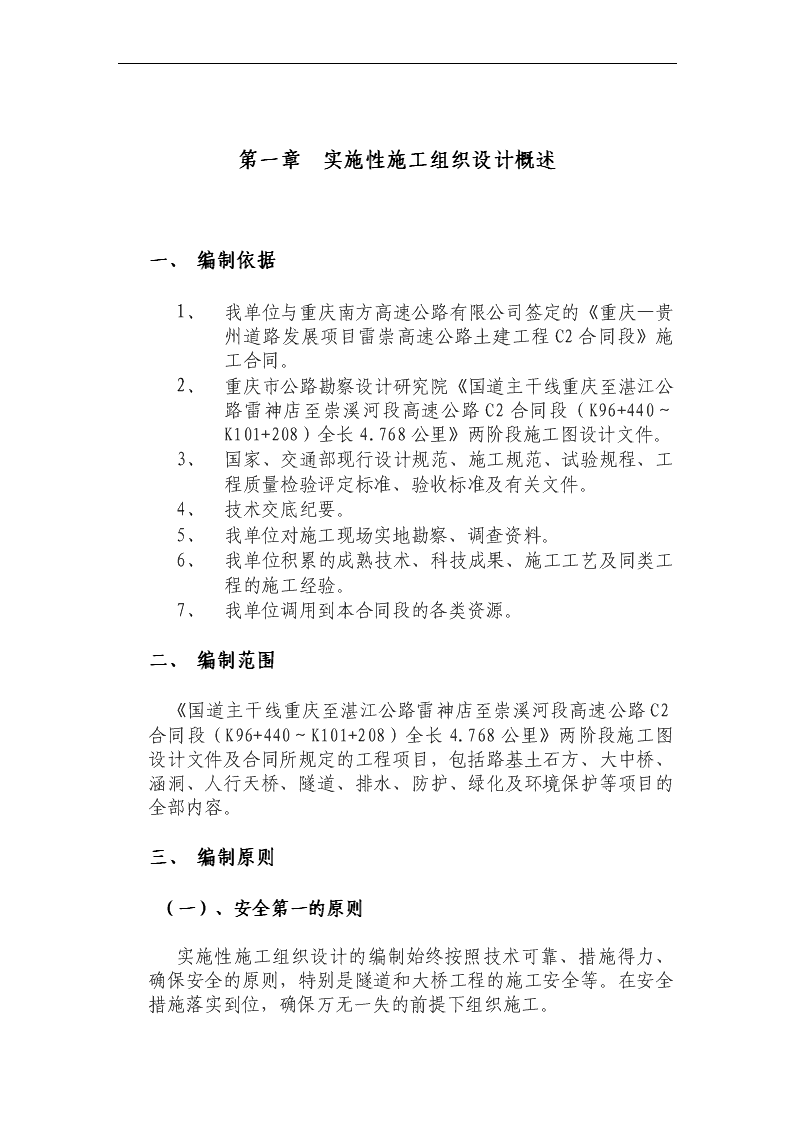 第一章　实施性施工组织设计概述

一、 编制依据

1、 我单位与重庆南方高速公路有限公司签定的《重庆一贵州道路发展项目雷崇高速公路土建工程C2合同段》施工合同。

2、 重庆市公路勘察设计研究院《国道主干线重庆至湛江公路雷神店至崇溪河段高速公路C2合同段（K96+440～K101+208）全长4.768公里》两阶段施工图设计文件。

3、 国家、交通部现行设计规范、施工规范、试验规程、工程质量检验评定标准、验收标准及有关文件。

4、 技术交底纪要。

5、 我单位对施工现场实地勘察、调查资料。

6、 我单位积累的成熟技术、科技成果、施工工艺及同类工程的施工经验。

7、 我单位调用到本合同段的各类资源。

二、 编制范围

《国道主干线重庆至湛江公路雷神店至崇溪河段高速公路C2合同段（K96+440～K101+208）全长4.768公里》两阶段施工图设计文件及合同所规定的工程项目，包括路基土石方、大中桥、涵洞、人行天桥、隧道、排水、防护、绿化及环境保护等项目的全部内容。

三、 编制原则

（一）、安全第一的原则

实施性施工组织设计的编制始终按照技术可靠、措施得力、确保安全的原则，特别是隧道和大桥工程的施工安全等。在安全措施落实到位，确保万无一失的前提下组织施工。